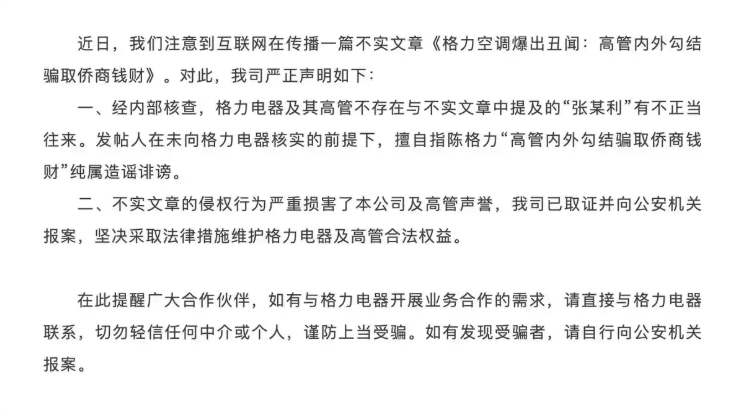 近日，我们注意到互联网在传播一篇不实文章《格力空调爆出丑闻：高管内外勾结骗取侨商钱财》。对此，我司严正声明如下：

一、经内部核查，格力电器及其高管不存在与不实文章中提及的“张某利”有不正当往来。发帖人在未向格力电器核实的前提下，擅自指陈格力“高管内外勾结骗取侨商钱财”纯属造谣诽谤。

二、不实文章的侵权行为严重损害了本公司及高管声誉，我司已取证并向公安机关报案，坚决采取法律措施维护格力电器及高管合法权益。

在此提醒广大合作伙伴，如有与格力电器开展业务合作的需求，请直接与格力电器联系，切勿轻信任何中介或个人，谨防上当受骗。如有发现受骗者，请自行向公安机关报案。